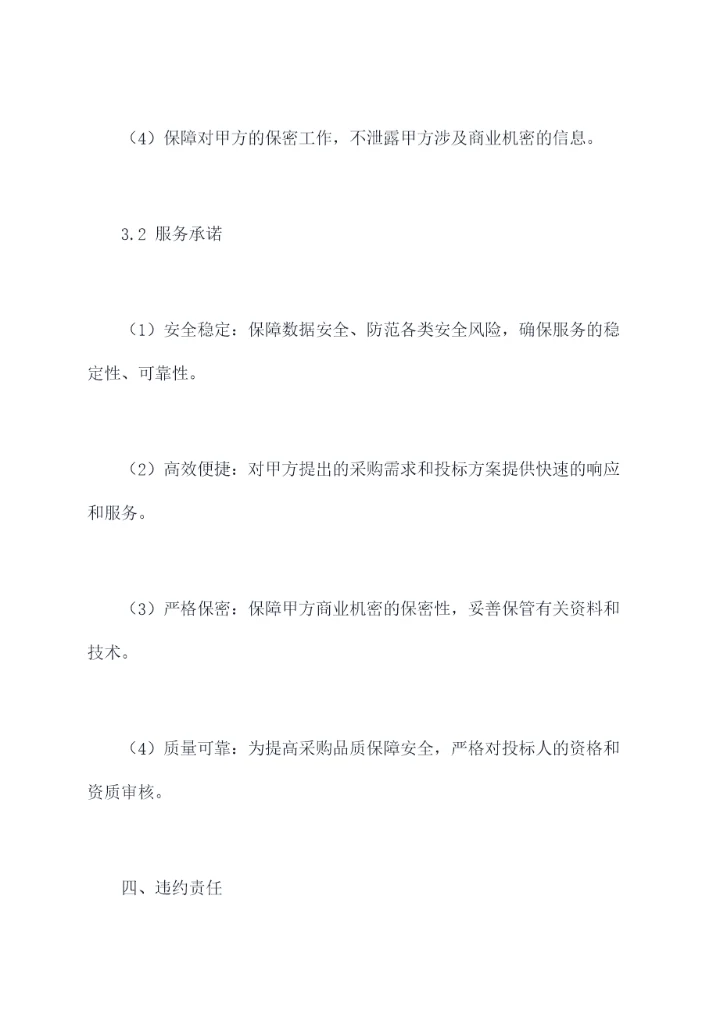 （4）保障对甲方的保密工作，不泄露甲方涉及商业机密的信息。

3.2 服务承诺

（1）安全稳定：保障数据安全、防范各类安全风险，确保服务的稳定性、可靠性。

（2）高效便捷：对甲方提出的采购需求和投标方案提供快速的响应和服务。

（3）严格保密：保障甲方商业机密的保密性，妥善保管有关资料和技术。

（4）质量可靠：为提高采购品质保障安全，严格对投标人的资格和资质审核。

四、违约责任